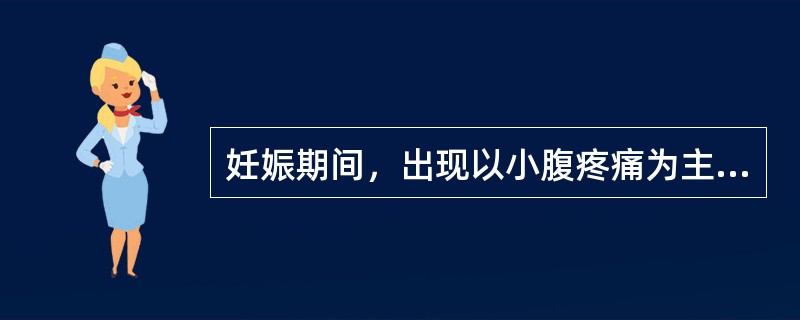 妊娠期间，出现以小腹疼痛为主...